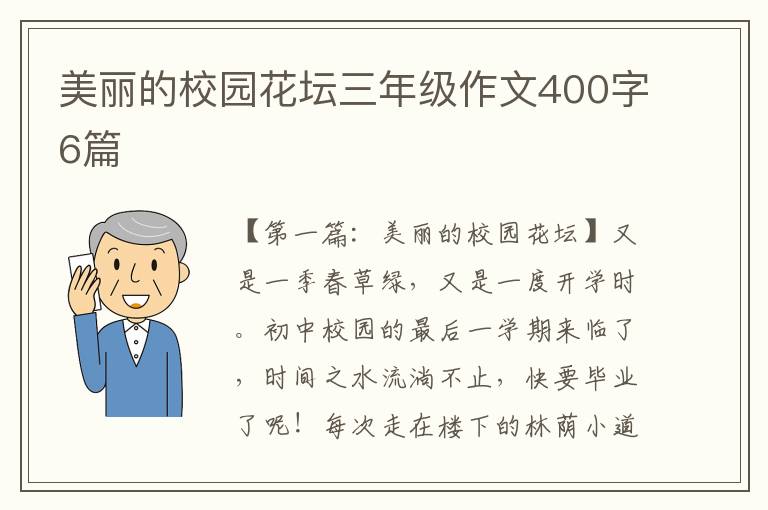 美丽的校园花坛三年级作文400字6篇

【第一篇：美丽的校园花坛】又是一季春草绿，又是一度开学时。初中校园的最后一学期来临了，时间之水流淌不止，快要毕业了呢！每次走在楼下的林荫小道